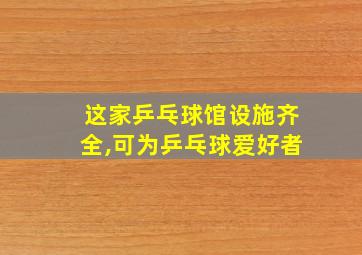 这家乒乓球馆设施齐全,可为乒乓球爱好者